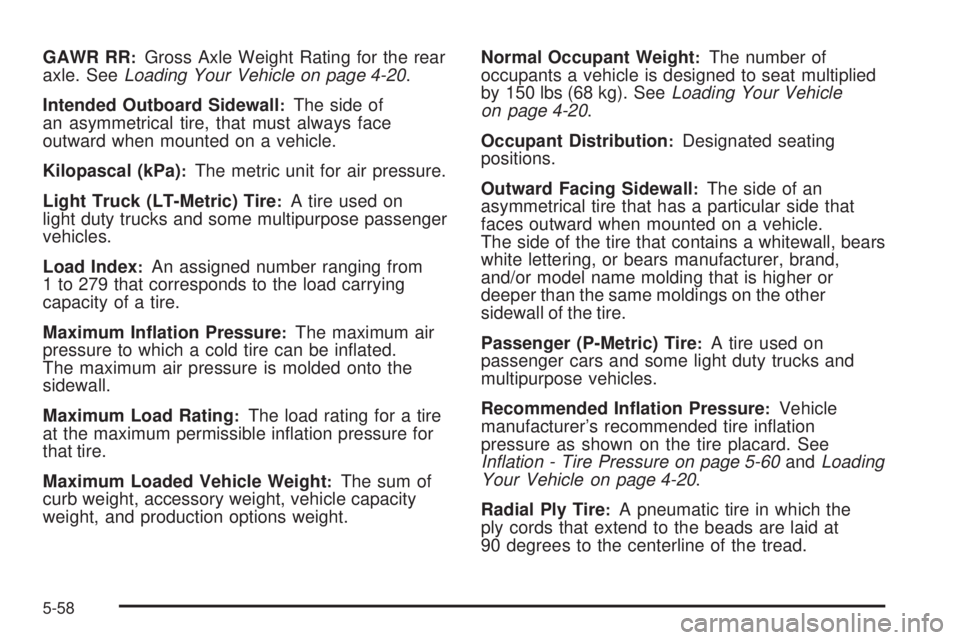 GAWR RR: Gross Axle Weight Rating for the rear axle. See Loading Your Vehicle on page 4-20.

Intended Outboard Sidewall: The side of an asymmetrical tire, that must always face outward when mounted on a vehicle.

Kilopascal (kPa): The metric unit for air pressure.

Light Truck (LT-Metric) Tire: A tire used on light duty trucks and some multipurpose passenger vehicles.

Load Index: An assigned number ranging from 1 to 279 that corresponds to the load carrying capacity of a tire.

Maximum Inflation Pressure: The maximum air pressure to which a cold tire can be inflated. The maximum air pressure is molded onto the sidewall.

Maximum Load Rating: The load rating for a tire at the maximum permissible inflation pressure for that tire.

Maximum Loaded Vehicle Weight: The sum of curb weight, accessory weight, vehicle capacity weight, and production options weight.

Normal Occupant Weight: The number of occupants a vehicle is designed to seat multiplied by 150 lbs (68 kg). See Loading Your Vehicle on page 4-20.

Occupant Distribution: Designated seating positions.

Outward Facing Sidewall: The side of an asymmetrical tire that has a particular side that faces outward when mounted on a vehicle. The side of the tire that contains a whitewall, bears white lettering, or bears manufacturer, brand, and/or model name molding that is higher or deeper than the same moldings on the other sidewall of the tire.

Passenger (P-Metric) Tire: A tire used on passenger cars and some light duty trucks and multipurpose vehicles.

Recommended Inflation Pressure: Vehicle manufacturer's recommended tire inflation pressure as shown on the tire placard. See Inflation - Tire Pressure on page 5-60 and Loading Your Vehicle on page 4-20.

Radial Ply Tire: A pneumatic tire in which the ply cords that extend to the beads are laid at 90 degrees to the centerline of the tread.

5-58

carmanualsonline.info